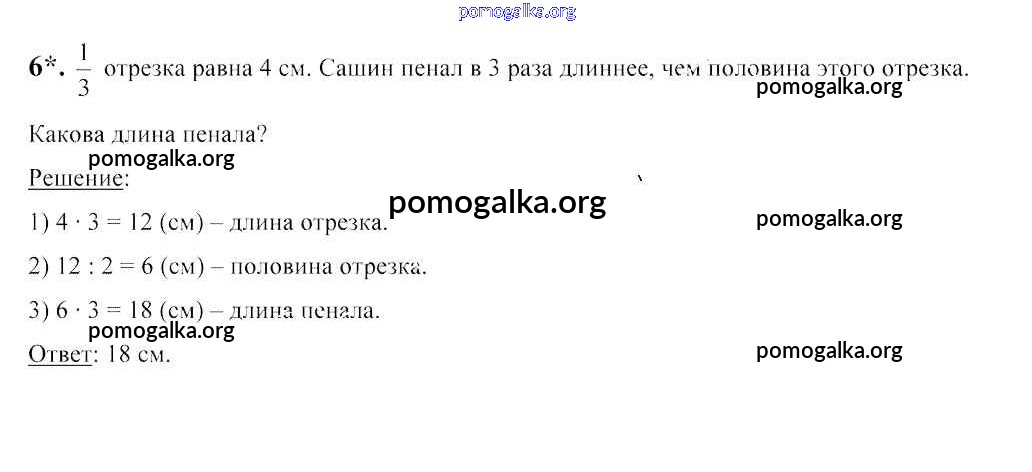 6*. $\frac{1}{3}$ отрезка равна 4 см. Сашин пенал в 3 раза длиннее, чем половина этого отрезка. Какова длина пенала?

Решение:

1) $4 \cdot 3 = 12$ (см) – длина отрезка.

2) $12 : 2 = 6$ (см) – половина отрезка.

3) $6 \cdot 3 = 18$ (см) – длина пенала.

Ответ: 18 см.

pomogalka.org